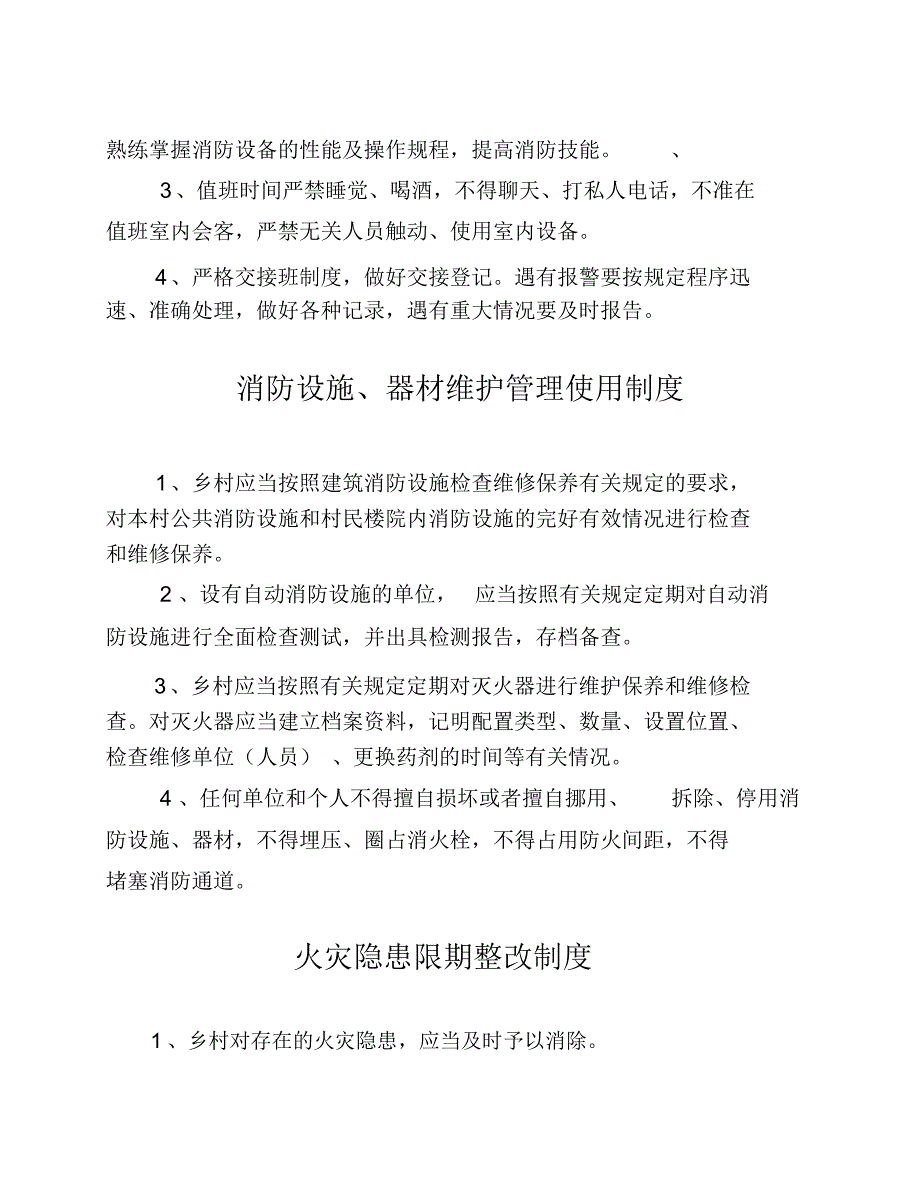 熟练掌握消防设备的性能及操作规程，提高消防技能。 、

3、值班时间严禁睡觉、喝酒，不得聊天、打私人电话，不准在值班室内会客，严禁无关人员触动、使用室内设备。

4、严格交接班制度，做好交接登记。遇有报警要按规定程序迅速、准确处理，做好各种记录，遇有重大情况要及时报告。

消防设施、器材维护管理使用制度

1、乡村应当按照建筑消防设施检查维修保养有关规定的要求，对本村公共消防设施和村民楼院内消防设施的完好有效情况进行检查和维修保养。

2、设有自动消防设施的单位， 应当按照有关规定定期对自动消防设施进行全面检查测试，并出具检测报告，存档备查。

3、乡村应当按照有关规定定期对灭火器进行维护保养和维修检查。对灭火器应当建立档案资料，记明配置类型、数量、设置位置、检查维修单位（人员） 、更换药剂的时间等有关情况。

4、任何单位和个人不得擅自损坏或者擅自挪用、 拆除、停用消防设施、器材，不得埋压、圈占消火栓，不得占用防火间距，不得堵塞消防通道。

火灾隐患限期整改制度

1、乡村对存在的火灾隐患，应当及时予以消除。